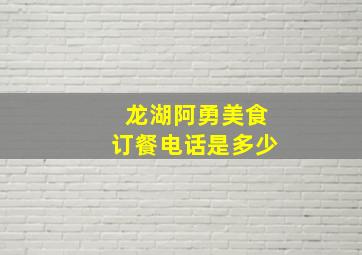 龙湖阿勇美食
订餐电话是多少